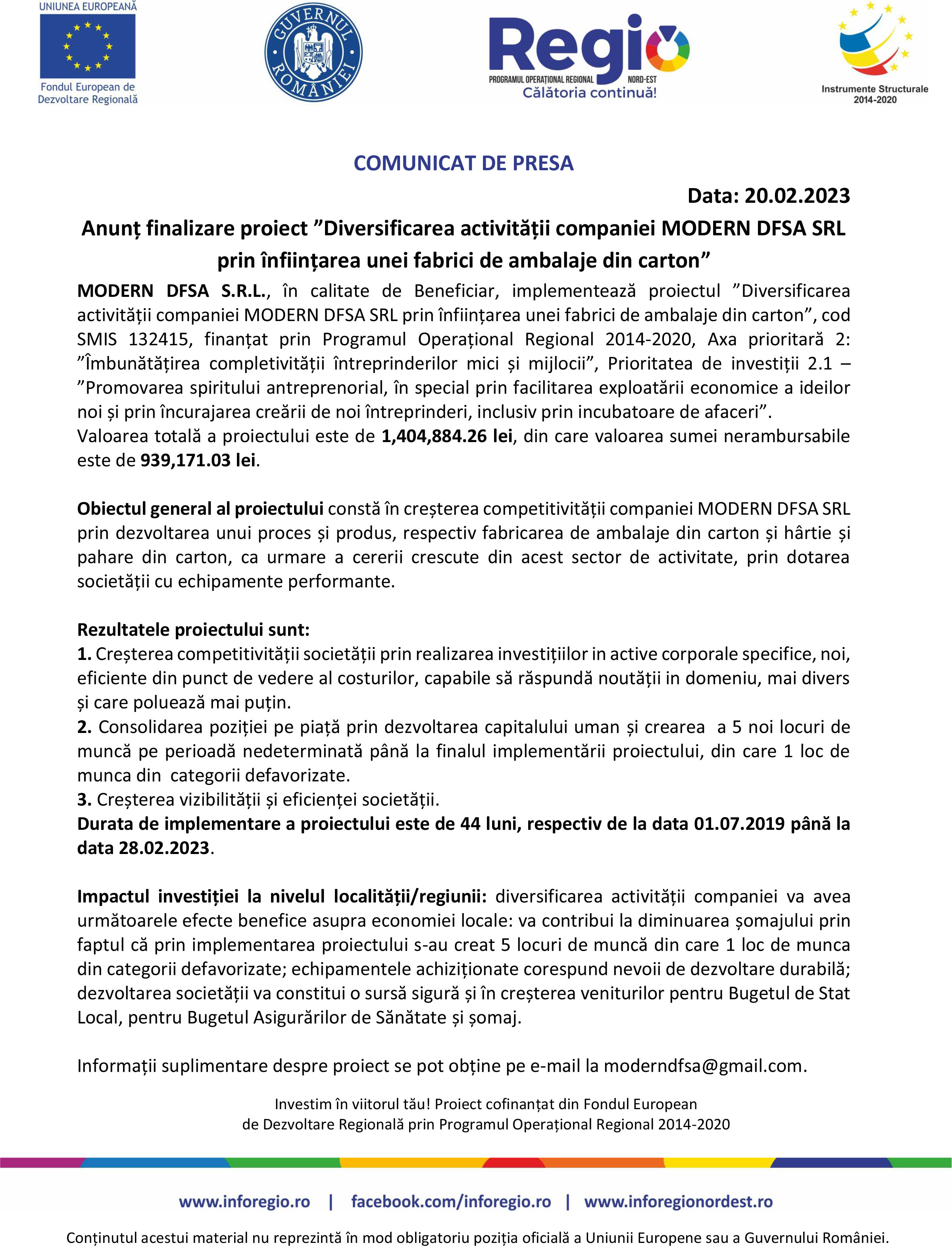 UNIUNEA EUROPEANĂ
Fondul European de Dezvoltare Regională

GUVERNUL ROMÂNIEI

Regio
PROGRAMUL OPERAȚIONAL REGIONAL NORD-EST
Călătoria continuă!

Instrumente Structurale 2014-2020

COMUNICAT DE PRESA

Data: 20.02.2023

Anunț finalizare proiect ”Diversificarea activității companiei MODERN DFSA SRL prin înființarea unei fabrici de ambalaje din carton”

MODERN DFSA S.R.L., în calitate de Beneficiar, implementează proiectul ”Diversificarea activității companiei MODERN DFSA SRL prin înființarea unei fabrici de ambalaje din carton”, cod SMIS 132415, finanțat prin Programul Operațional Regional 2014-2020, Axa prioritară 2: ”Îmbunătățirea completivității întreprinderilor mici și mijlocii”, Prioritatea de investiții 2.1 – ”Promovarea spiritului antreprenorial, în special prin facilitarea exploatării economice a ideilor noi și prin încurajarea creării de noi întreprinderi, inclusiv prin incubatoare de afaceri”.
Valoarea totală a proiectului este de 1,404,884.26 lei, din care valoarea sumei nerambursabile este de 939,171.03 lei.

Obiectul general al proiectului constă în creșterea competitivității companiei MODERN DFSA SRL prin dezvoltarea unui proces și produs, respectiv fabricarea de ambalaje din carton și hârtie și pahare din carton, ca urmare a cererii crescute din acest sector de activitate, prin dotarea societății cu echipamente performante.

Rezultatele proiectului sunt:
1. Creșterea competitivității societății prin realizarea investițiilor in active corporale specifice, noi, eficiente din punct de vedere al costurilor, capabile să răspundă noutății in domeniu, mai divers și care poluează mai puțin.
2. Consolidarea poziției pe piață prin dezvoltarea capitalului uman și crearea a 5 noi locuri de muncă pe perioadă nedeterminată până la finalul implementării proiectului, din care 1 loc de munca din categorii defavorizate.
3. Creșterea vizibilității și eficienței societății.
Durata de implementare a proiectului este de 44 luni, respectiv de la data 01.07.2019 până la data 28.02.2023.

Impactul investiției la nivelul localității/regiunii: diversificarea activității companiei va avea următoarele efecte benefice asupra economiei locale: va contribui la diminuarea șomajului prin faptul că prin implementarea proiectului s-au creat 5 locuri de muncă din care 1 loc de munca din categorii defavorizate; echipamentele achiziționate corespund nevoii de dezvoltare durabilă; dezvoltarea societății va constitui o sursă sigură și în creșterea veniturilor pentru Bugetul de Stat Local, pentru Bugetul Asigurărilor de Sănătate și șomaj.

Informații suplimentare despre proiect se pot obține pe e-mail la moderndfsa@gmail.com.

Investim în viitorul tău! Proiect cofinanțat din Fondul European de Dezvoltare Regională prin Programul Operațional Regional 2014-2020

www.inforegio.ro | facebook.com/inforegio.ro | www.inforegionordest.ro

Conținutul acestui material nu reprezintă în mod obligatoriu poziția oficială a Uniunii Europene sau a Guvernului României.